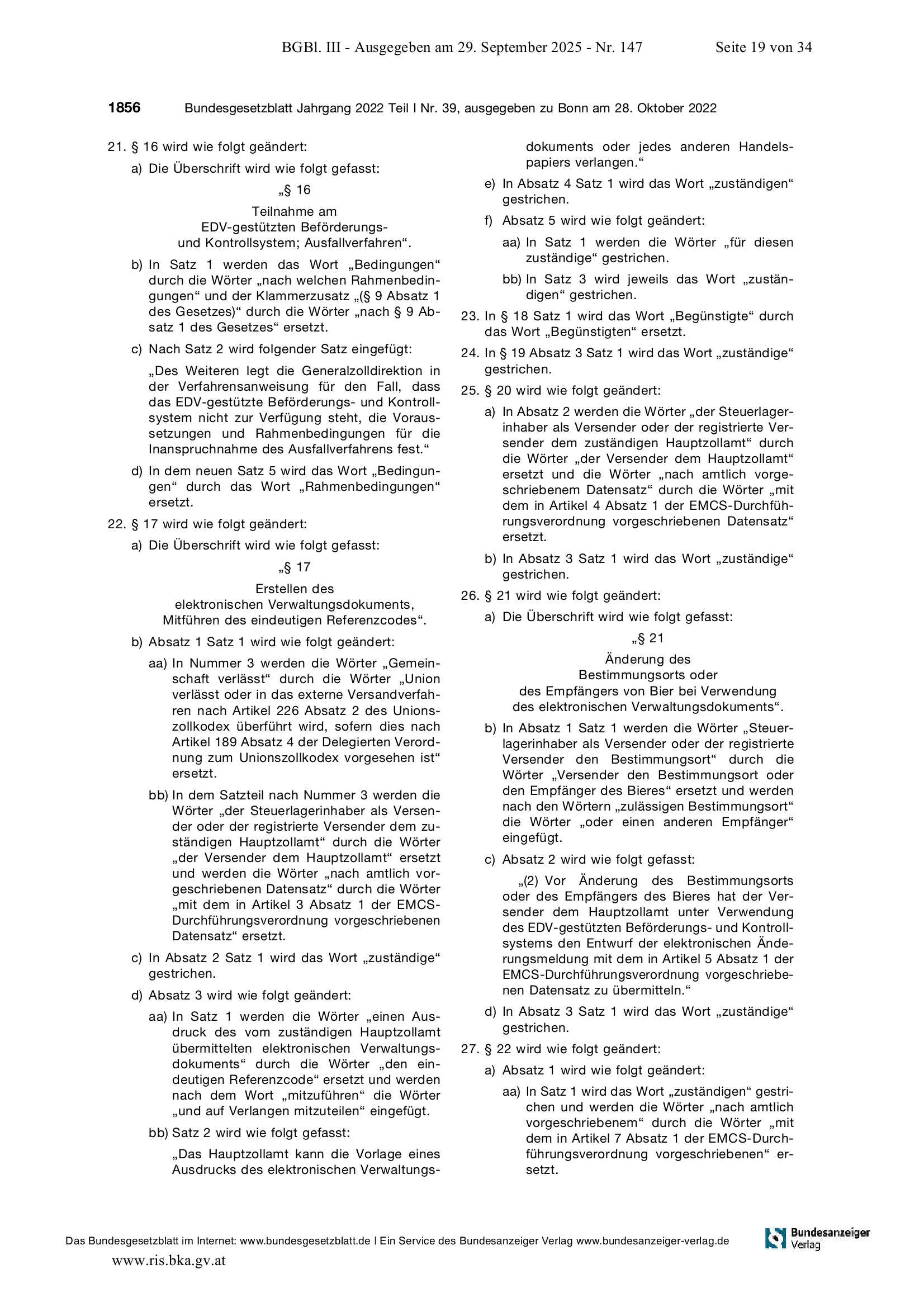 BGBl. III - Ausgegeben am 29. September 2025 - Nr. 147 Seite 19 von 34

1856 Bundesgesetzblatt Jahrgang 2022 Teil I Nr. 39, ausgegeben zu Bonn am 28. Oktober 2022

21. § 16 wird wie folgt geändert:

a) Die Überschrift wird wie folgt gefasst:

„§ 16

Teilnahme am EDV-gestützten Beförderungs- und Kontrollsystem; Ausfallverfahren“.

b) In Satz 1 werden das Wort „Bedingungen“ durch die Wörter „nach welchen Rahmenbedingungen“ und der Klammerzusatz „(§ 9 Absatz 1 des Gesetzes)“ durch die Wörter „nach § 9 Absatz 1 des Gesetzes“ ersetzt.

c) Nach Satz 2 wird folgender Satz eingefügt:

„Des Weiteren legt die Generalzolldirektion in der Verfahrensanweisung für den Fall, dass das EDV-gestützte Beförderungs- und Kontrollsystem nicht zur Verfügung steht, die Voraussetzungen und Rahmenbedingungen für die Inanspruchnahme des Ausfallverfahrens fest.“

d) In dem neuen Satz 5 wird das Wort „Bedingungen“ durch das Wort „Rahmenbedingungen“ ersetzt.

22. § 17 wird wie folgt geändert:

a) Die Überschrift wird wie folgt gefasst:

„§ 17

Erstellen des elektronischen Verwaltungsdokuments, Mitführen des eindeutigen Referenzcodes“.

b) Absatz 1 Satz 1 wird wie folgt geändert:

aa) In Nummer 3 werden die Wörter „Gemeinschaft verlässt“ durch die Wörter „Union verlässt oder in das externe Versandverfahren nach Artikel 226 Absatz 2 des Unionszollkodex überführt wird, sofern dies nach Artikel 189 Absatz 4 der Delegierten Verordnung zum Unionszollkodex vorgesehen ist“ ersetzt.

bb) In dem Satzteil nach Nummer 3 werden die Wörter „der Steuerlagerinhaber als Versender oder der registrierte Versender dem zuständigen Hauptzollamt“ durch die Wörter „der Versender dem Hauptzollamt“ ersetzt und werden die Wörter „nach amtlich vorgeschriebenen Datensatz“ durch die Wörter „mit dem in Artikel 3 Absatz 1 der EMCS-Durchführungsverordnung vorgeschriebenen Datensatz“ ersetzt.

c) In Absatz 2 Satz 1 wird das Wort „zuständige“ gestrichen.

d) Absatz 3 wird wie folgt geändert:

aa) In Satz 1 werden die Wörter „einen Ausdruck des vom zuständigen Hauptzollamt übermittelten elektronischen Verwaltungsdokuments“ durch die Wörter „den eindeutigen Referenzcode“ ersetzt und werden nach dem Wort „mitzuführen“ die Wörter „und auf Verlangen mitzuteilen“ eingefügt.

bb) Satz 2 wird wie folgt gefasst:

„Das Hauptzollamt kann die Vorlage eines Ausdrucks des elektronischen Verwaltungsdokuments oder jedes anderen Handelspapiers verlangen.“

e) In Absatz 4 Satz 1 wird das Wort „zuständigen“ gestrichen.

f) Absatz 5 wird wie folgt geändert:

aa) In Satz 1 werden die Wörter „für diesen zuständige“ gestrichen.

bb) In Satz 3 wird jeweils das Wort „zuständigen“ gestrichen.

23. In § 18 Satz 1 wird das Wort „Begünstigte“ durch das Wort „Begünstigten“ ersetzt.

24. In § 19 Absatz 3 Satz 1 wird das Wort „zuständige“ gestrichen.

25. § 20 wird wie folgt geändert:

a) In Absatz 2 werden die Wörter „der Steuerlagerinhaber als Versender oder der registrierte Versender dem zuständigen Hauptzollamt“ durch die Wörter „der Versender dem Hauptzollamt“ ersetzt und die Wörter „nach amtlich vorgeschriebenem Datensatz“ durch die Wörter „mit dem in Artikel 4 Absatz 1 der EMCS-Durchführungsverordnung vorgeschriebenen Datensatz“ ersetzt.

b) In Absatz 3 Satz 1 wird das Wort „zuständige“ gestrichen.

26. § 21 wird wie folgt geändert:

a) Die Überschrift wird wie folgt gefasst:

„§ 21

Änderung des Bestimmungsorts oder des Empfängers von Bier bei Verwendung des elektronischen Verwaltungsdokuments“.

b) In Absatz 1 Satz 1 werden die Wörter „Steuerlagerinhaber als Versender oder der registrierte Versender den Bestimmungsort“ durch die Wörter „Versender den Bestimmungsort oder den Empfänger des Bieres“ ersetzt und werden nach den Wörtern „zulässigen Bestimmungsort“ die Wörter „oder einen anderen Empfänger“ eingefügt.

c) Absatz 2 wird wie folgt gefasst:

„(2) Vor Änderung des Bestimmungsorts oder des Empfängers des Bieres hat der Versender dem Hauptzollamt unter Verwendung des EDV-gestützten Beförderungs- und Kontrollsystems den Entwurf der elektronischen Änderungsmeldung mit dem in Artikel 5 Absatz 1 der EMCS-Durchführungsverordnung vorgeschriebenen Datensatz zu übermitteln.“

d) In Absatz 3 Satz 1 wird das Wort „zuständige“ gestrichen.

27. § 22 wird wie folgt geändert:

a) Absatz 1 wird wie folgt geändert:

aa) In Satz 1 wird das Wort „zuständigen“ gestrichen und werden die Wörter „nach amtlich vorgeschriebenem“ durch die Wörter „mit dem in Artikel 7 Absatz 1 der EMCS-Durchführungsverordnung vorgeschriebenen“ ersetzt.

Das Bundesgesetzblatt im Internet: www.bundesgesetzblatt.de | Ein Service des Bundesanzeiger Verlag www.bundesanzeiger-verlag.de

Bundesanzeiger Verlag

www.ris.bka.gv.at